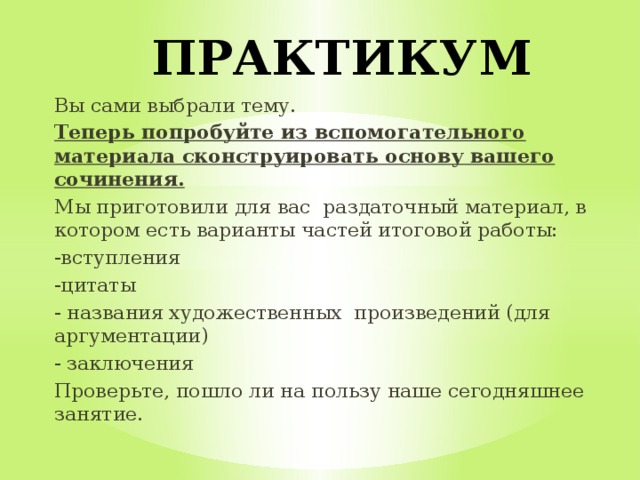 ПРАКТИКУМ

Вы сами выбрали тему.

Теперь попробуйте из вспомогательного материала сконструировать основу вашего сочинения.

Мы приготовили для вас раздаточный материал, в котором есть варианты частей итоговой работы:

-вступления

-цитаты

- названия художественных произведений (для аргументации)

- заключения

Проверьте, пошло ли на пользу наше сегодняшнее занятие.